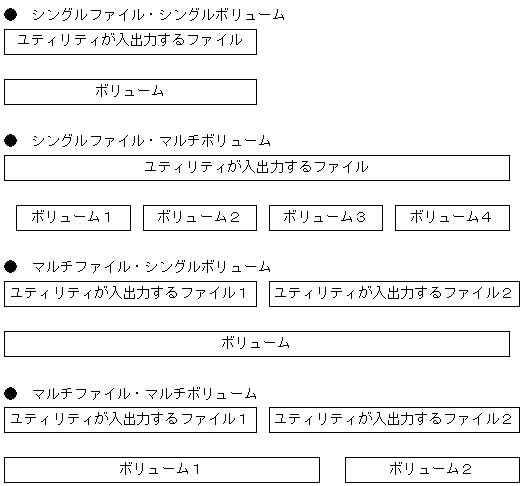 ● シングルファイル・シングルボリューム

ユティリティが入出力するファイル

ボリューム

● シングルファイル・マルチボリューム

ユティリティが入出力するファイル

ボリューム１

ボリューム２

ボリューム３

ボリューム４

● マルチファイル・シングルボリューム

ユティリティが入出力するファイル１

ユティリティが入出力するファイル２

ボリューム

● マルチファイル・マルチボリューム

ユティリティが入出力するファイル１

ユティリティが入出力するファイル２

ボリューム１

ボリューム２